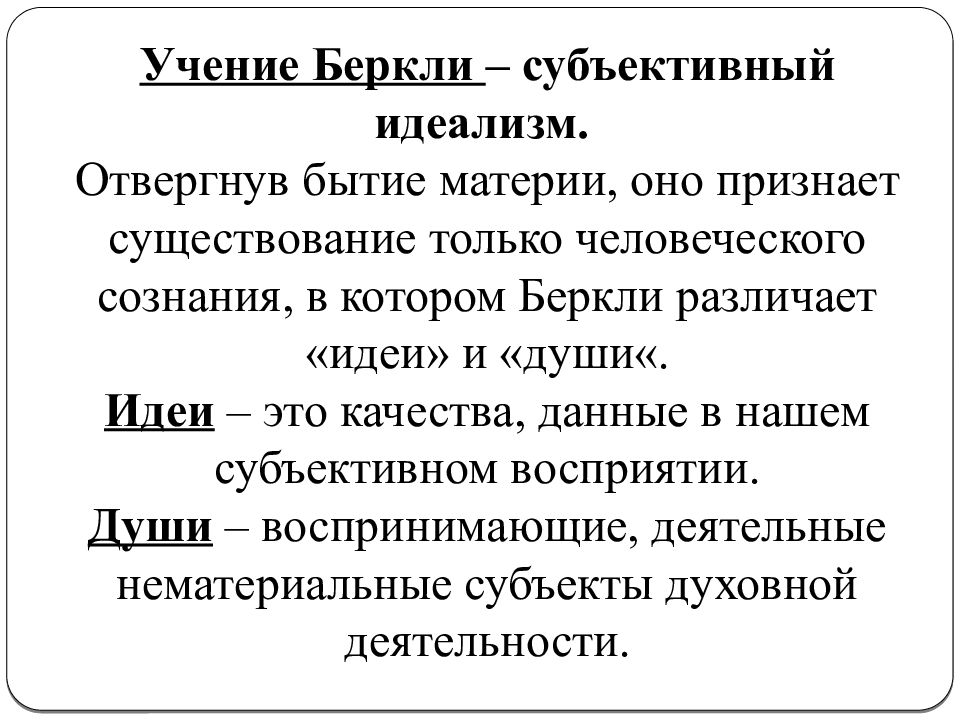 Учение Беркли – субъективный идеализм.
Отвергнув бытие материи, оно признает существование только человеческого сознания, в котором Беркли различает «идеи» и «души«.
Идеи – это качества, данные в нашем субъективном восприятии.
Души – воспринимающие, деятельные нематериальные субъекты духовной деятельности.